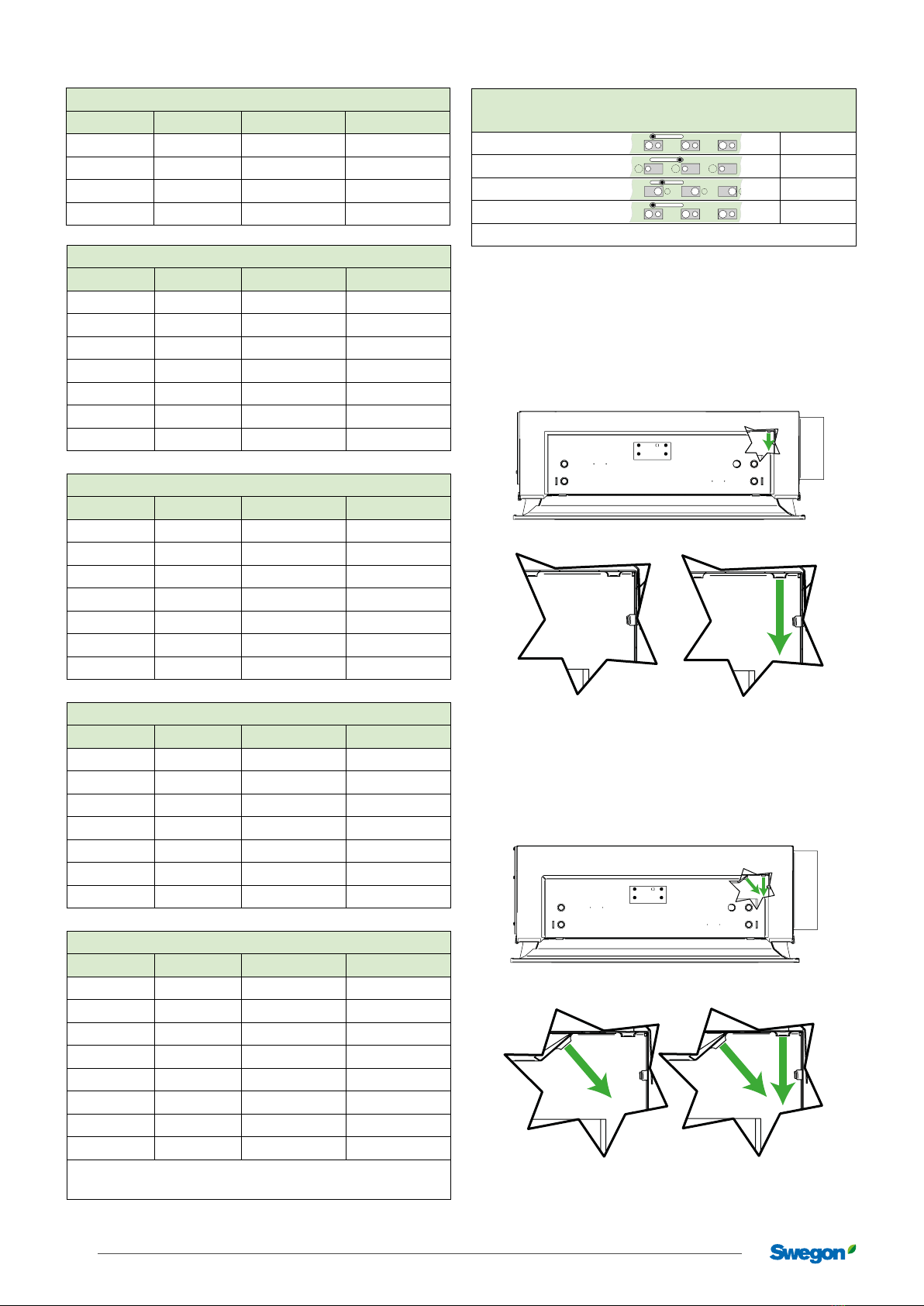 Swegon